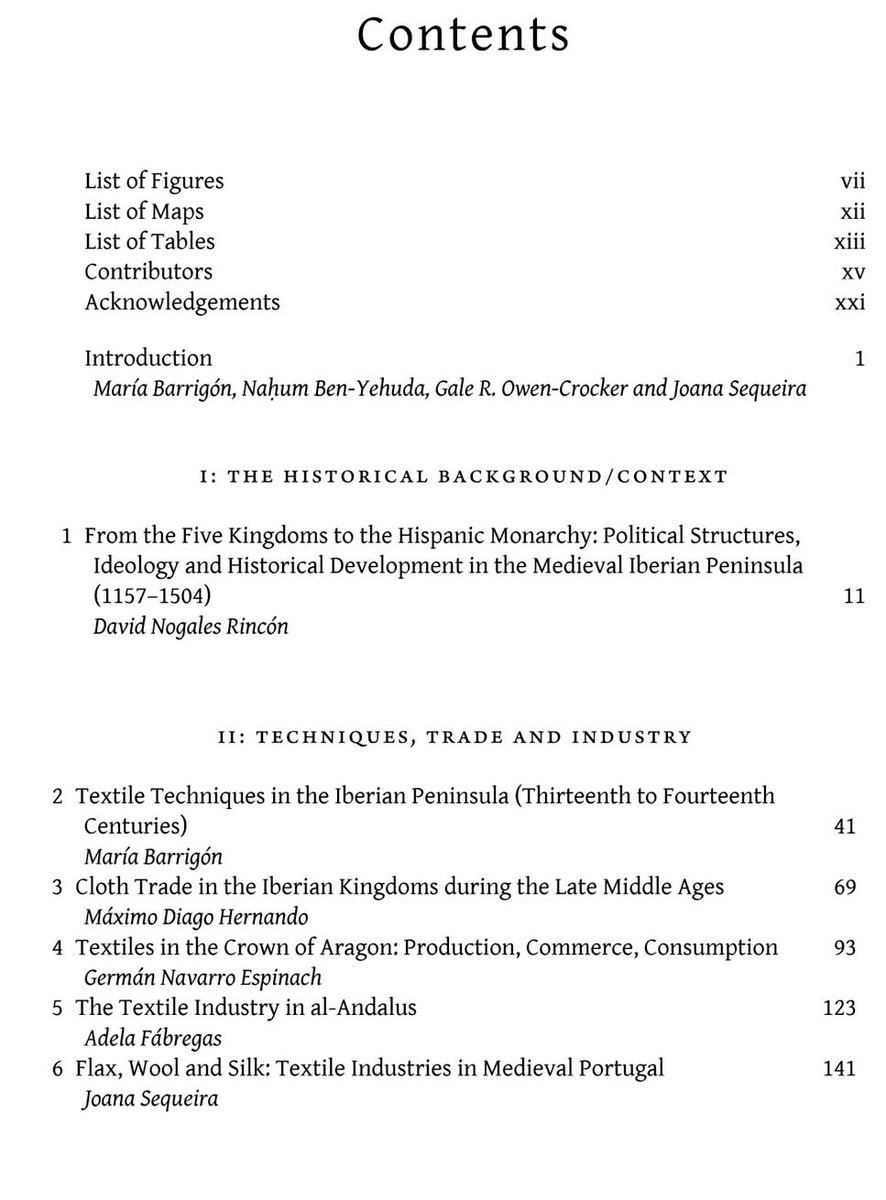 Contents

List of Figures vii
List of Maps xii
List of Tables xiii
Contributors xv
Acknowledgements xxi

Introduction 1
María Barrigón, Naḥum Ben-Yehuda, Gale R. Owen-Crocker and Joana Sequeira

I: THE HISTORICAL BACKGROUND/CONTEXT

1 From the Five Kingdoms to the Hispanic Monarchy: Political Structures, Ideology and Historical Development in the Medieval Iberian Peninsula (1157–1504) 11
David Nogales Rincón

II: TECHNIQUES, TRADE AND INDUSTRY

2 Textile Techniques in the Iberian Peninsula (Thirteenth to Fourteenth Centuries) 41
María Barrigón
3 Cloth Trade in the Iberian Kingdoms during the Late Middle Ages 69
Máximo Diago Hernando
4 Textiles in the Crown of Aragon: Production, Commerce, Consumption 93
Germán Navarro Espinach
5 The Textile Industry in al-Andalus 123
Adela Fábregas
6 Flax, Wool and Silk: Textile Industries in Medieval Portugal 141
Joana Sequeira